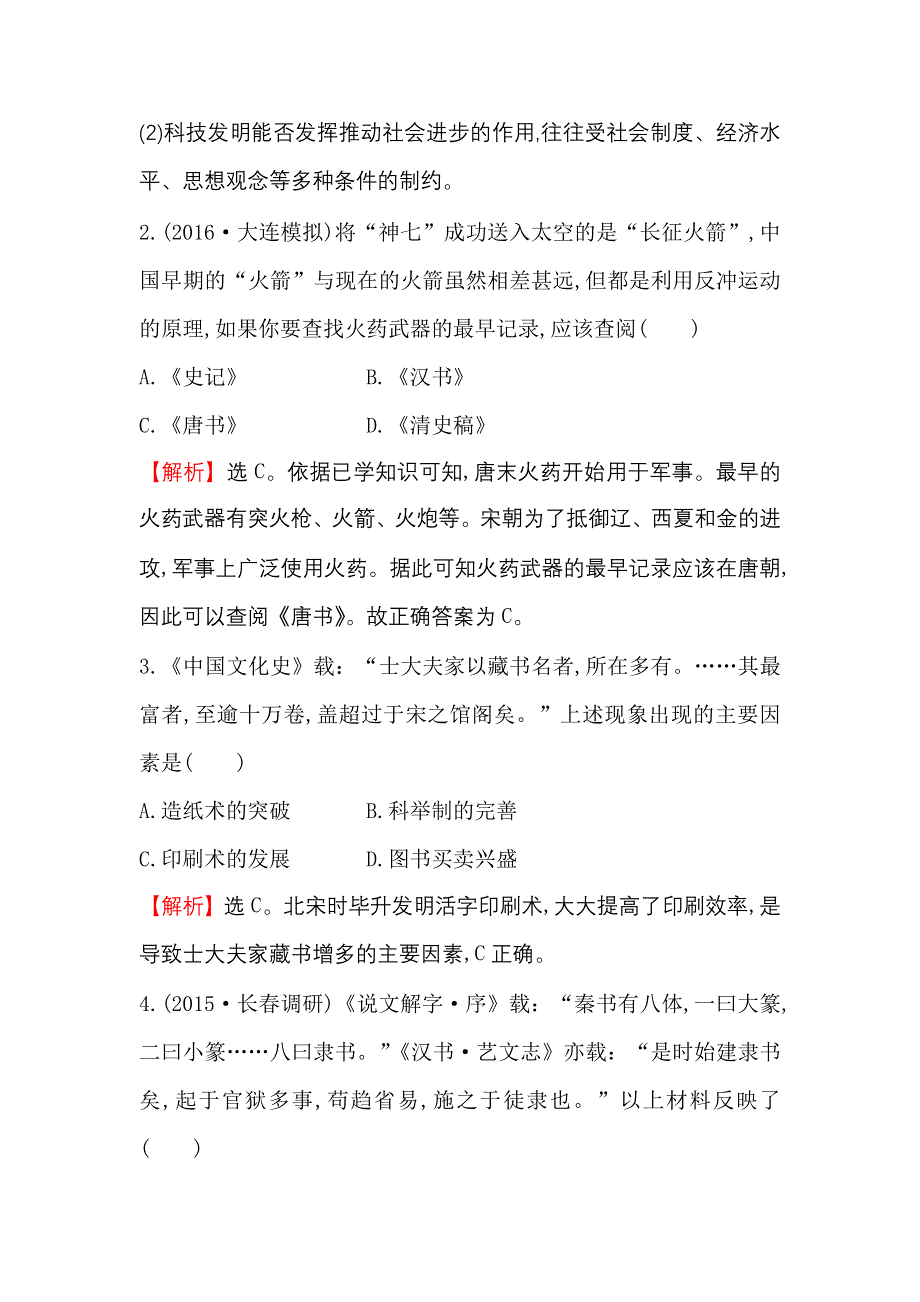 (2)科技发明能否发挥推动社会进步的作用,往往受社会制度、经济水平、思想观念等多种条件的制约。

2.(2016·大连模拟)将“神七”成功送入太空的是“长征火箭”,中国早期的“火箭”与现在的火箭虽然相差甚远,但都是利用反冲运动的原理,如果你要查找火药武器的最早记录,应该查阅(　　)

A.《史记》　　　　B.《汉书》

C.《唐书》　　　　D.《清史稿》

【解析】选C。依据已学知识可知,唐末火药开始用于军事。最早的火药武器有突火枪、火箭、火炮等。宋朝为了抵御辽、西夏和金的进攻,军事上广泛使用火药。据此可知火药武器的最早记录应该在唐朝,因此可以查阅《唐书》。故正确答案为C。

3.《中国文化史》载:“士大夫家以藏书名者,所在多有。……其最富者,至逾十万卷,盖超过于宋之馆阁矣。”上述现象出现的主要因素是(　　)

A.造纸术的突破　　　　B.科举制的完善

C.印刷术的发展　　　　D.图书买卖兴盛

【解析】选C。北宋时毕升发明活字印刷术,大大提高了印刷效率,是导致士大夫家藏书增多的主要因素,C正确。

4.(2015·长春调研)《说文解字·序》载:“秦书有八体,一曰大篆,二曰小篆……八曰隶书。”《汉书·艺文志》亦载:“是时始建隶书矣,起于官狱多事,苟趋省易,施之于徒隶也。”以上材料反映了(　　)